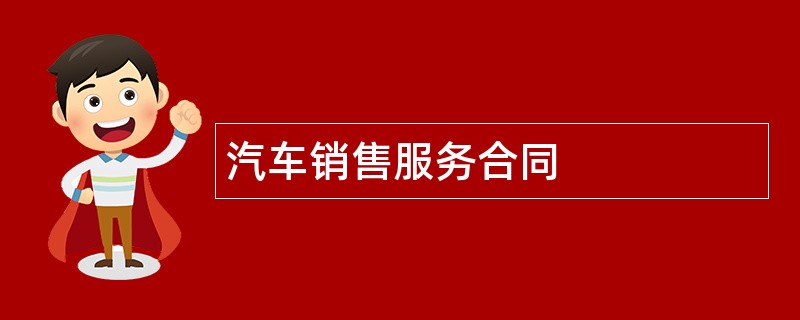 汽车销售服务合同